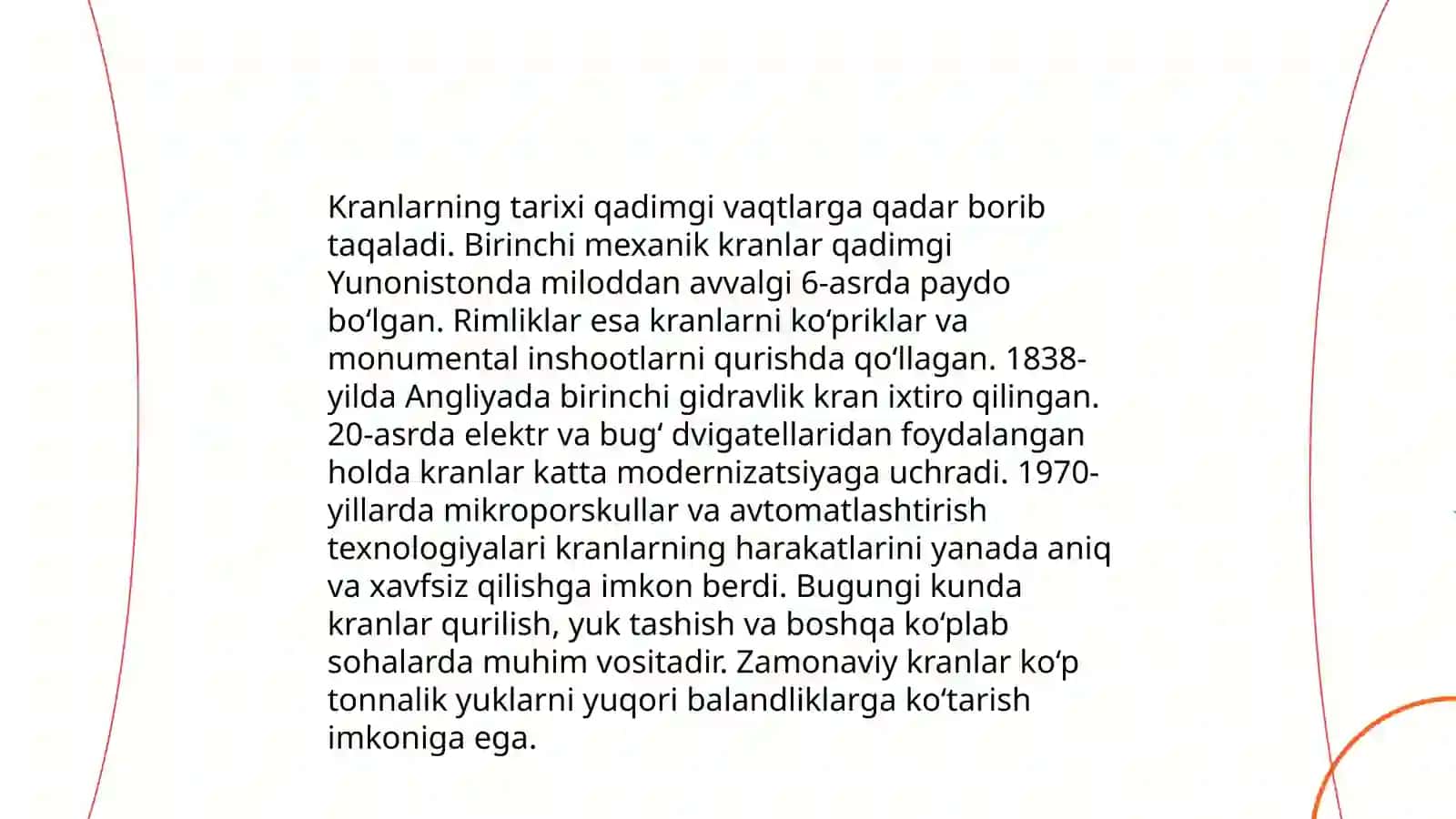 Kranlarning tarixi qadimgi vaqtlarga qadar borib taqaladi. Birinchi mexanik kranlar qadimgi Yunonistonda miloddan avvalgi 6-asrda paydo bo‘lgan. Rimliklar esa kranlarni ko‘priklar va monumental inshootlarni qurishda qo‘llagan. 1838-yilda Angliyada birinchi gidravlik kran ixtiro qilingan. 20-asrda elektr va bug‘ dvigatellaridan foydalangan holda kranlar katta modernizatsiyaga uchradi. 1970-yillarda mikroporskullar va avtomatlashtirish texnologiyalari kranlarning harakatlarini yanada aniq va xavfsiz qilishga imkon berdi. Bugungi kunda kranlar qurilish, yuk tashish va boshqa ko‘plab sohalarda muhim vositadir. Zamonaviy kranlar ko‘p tonnalik yuklarni yuqori balandliklarga ko‘tarish imkoniga ega.